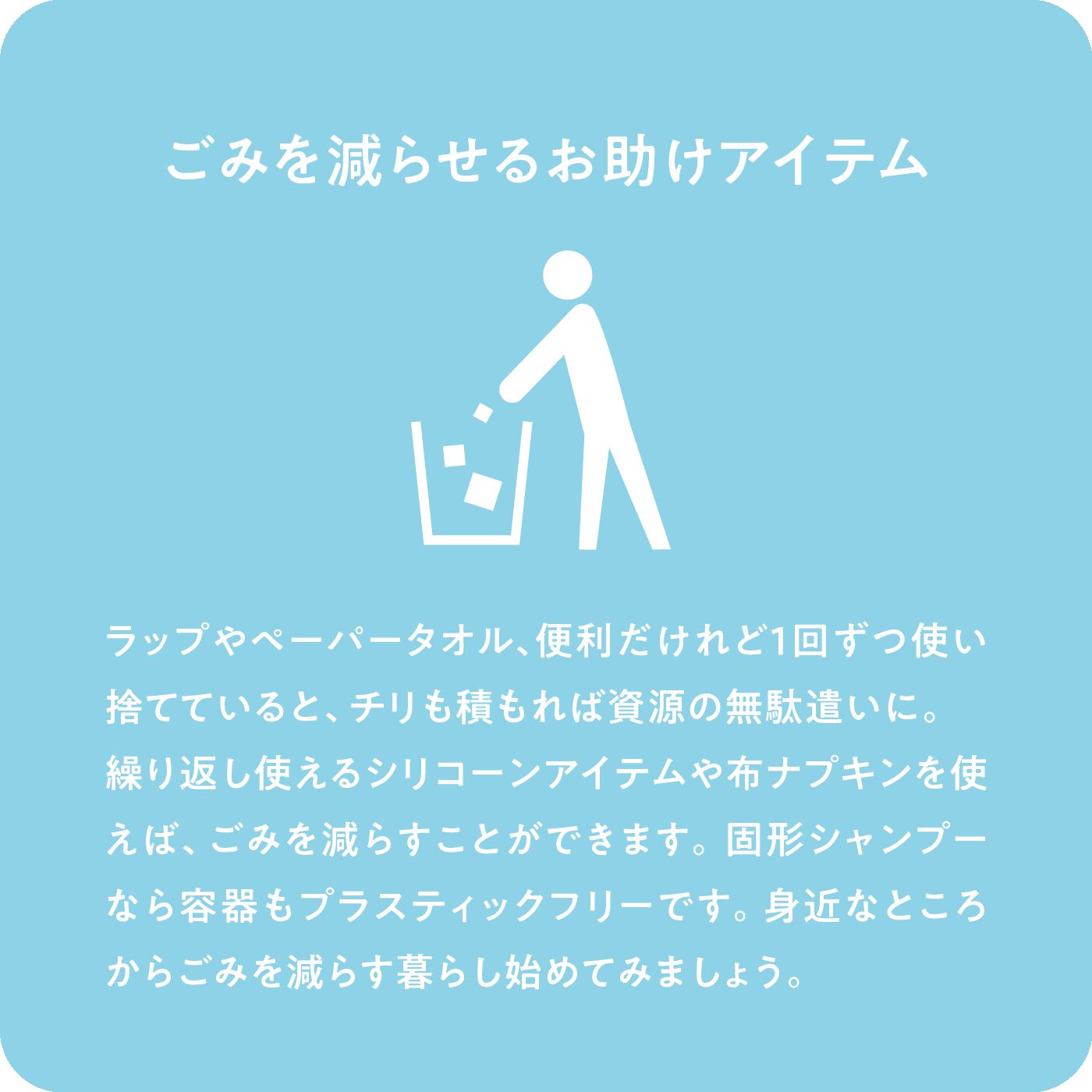 ごみを減らせるお助けアイテム

ラップやペーパータオル、便利だけれど1回ずつ使い捨てていると、チリも積もれば資源の無駄遣いに。繰り返し使えるシリコーンアイテムや布ナプキンを使えば、ごみを減らすことができます。固形シャンプーなら容器もプラスティックフリーです。身近なところからごみを減らす暮らし始めてみましょう。